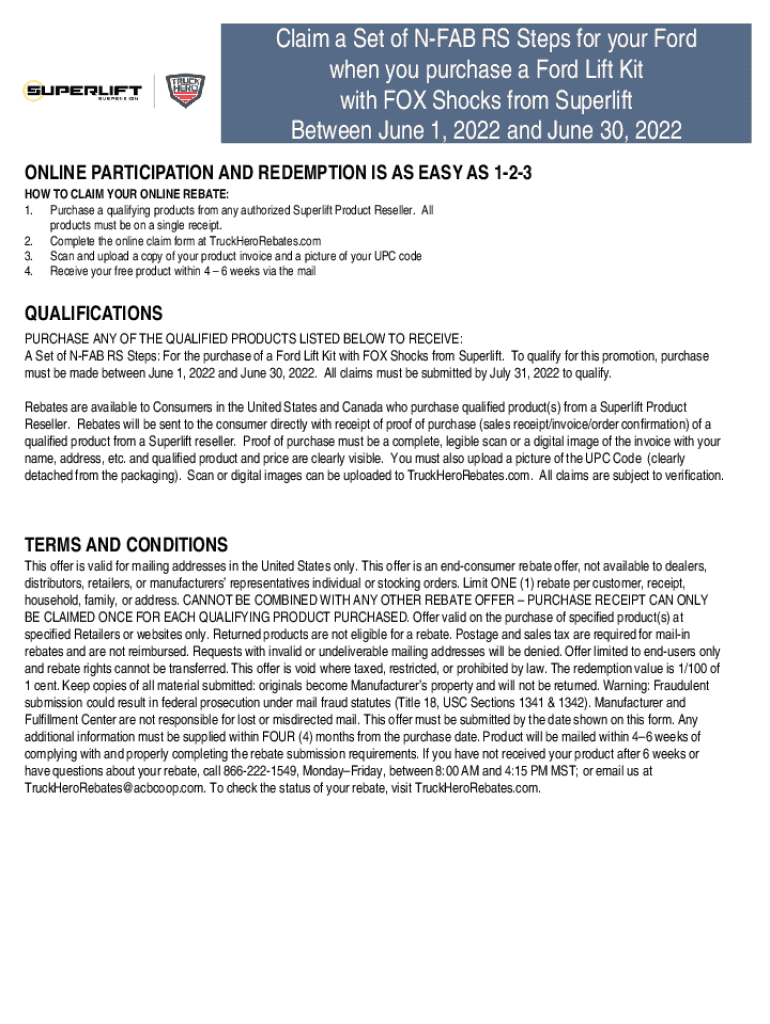 SUPERLIFT SUSPENSION

TRUCK HERO

Claim a Set of N-FAB RS Steps for your Ford when you purchase a Ford Lift Kit with FOX Shocks from Superlift Between June 1, 2022 and June 30, 2022

ONLINE PARTICIPATION AND REDEMPTION IS AS EASY AS 1-2-3

HOW TO CLAIM YOUR ONLINE REBATE:
1. Purchase a qualifying products from any authorized Superlift Product Reseller. All products must be on a single receipt.
2. Complete the online claim form at TruckHeroRebates.com
3. Scan and upload a copy of your product invoice and a picture of your UPC code
4. Receive your free product within 4 – 6 weeks via the mail

QUALIFICATIONS

PURCHASE ANY OF THE QUALIFIED PRODUCTS LISTED BELOW TO RECEIVE:
A Set of N-FAB RS Steps: For the purchase of a Ford Lift Kit with FOX Shocks from Superlift. To qualify for this promotion, purchase must be made between June 1, 2022 and June 30, 2022. All claims must be submitted by July 31, 2022 to qualify.

Rebates are available to Consumers in the United States and Canada who purchase qualified product(s) from a Superlift Product Reseller. Rebates will be sent to the consumer directly with receipt of proof of purchase (sales receipt/invoice/order confirmation) of a qualified product from a Superlift reseller. Proof of purchase must be a complete, legible scan or a digital image of the invoice with your name, address, etc. and qualified product and price are clearly visible. You must also upload a picture of the UPC Code (clearly detached from the packaging). Scan or digital images can be uploaded to TruckHeroRebates.com. All claims are subject to verification.

TERMS AND CONDITIONS

This offer is valid for mailing addresses in the United States only. This offer is an end-consumer rebate offer, not available to dealers, distributors, retailers, or manufacturers' representatives individual or stocking orders. Limit ONE (1) rebate per customer, receipt, household, family, or address. CANNOT BE COMBINED WITH ANY OTHER REBATE OFFER – PURCHASE RECEIPT CAN ONLY BE CLAIMED ONCE FOR EACH QUALIFYING PRODUCT PURCHASED. Offer valid on the purchase of specified product(s) at specified Retailers or websites only. Returned products are not eligible for a rebate. Postage and sales tax are required for mail-in rebates and are not reimbursed. Requests with invalid or undeliverable mailing addresses will be denied. Offer limited to end-users only and rebate rights cannot be transferred. This offer is void where taxed, restricted, or prohibited by law. The redemption value is 1/100 of 1 cent. Keep copies of all material submitted: originals become Manufacturer's property and will not be returned. Warning: Fraudulent submission could result in federal prosecution under mail fraud statutes (Title 18, USC Sections 1341 & 1342). Manufacturer and Fulfillment Center are not responsible for lost or misdirected mail. This offer must be submitted by the date shown on this form. Any additional information must be supplied within FOUR (4) months from the purchase date. Product will be mailed within 4–6 weeks of complying with and properly completing the rebate submission requirements. If you have not received your product after 6 weeks or have questions about your rebate, call 866-222-1549, Monday–Friday, between 8:00 AM and 4:15 PM MST; or email us at TruckHeroRebates@acbcoop.com. To check the status of your rebate, visit TruckHeroRebates.com.